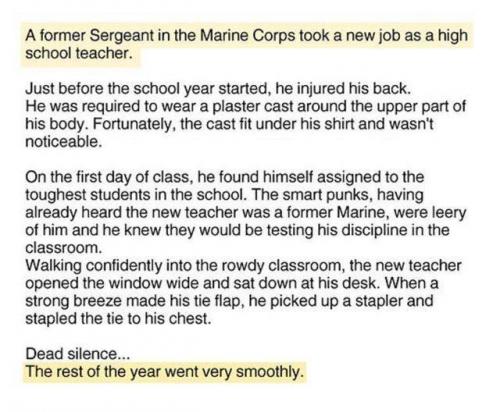 A former Sergeant in the Marine Corps took a new job as a high school teacher.

Just before the school year started, he injured his back.
He was required to wear a plaster cast around the upper part of his body. Fortunately, the cast fit under his shirt and wasn't noticeable.

On the first day of class, he found himself assigned to the toughest students in the school. The smart punks, having already heard the new teacher was a former Marine, were leery of him and he knew they would be testing his discipline in the classroom.
Walking confidently into the rowdy classroom, the new teacher opened the window wide and sat down at his desk. When a strong breeze made his tie flap, he picked up a stapler and stapled the tie to his chest.

Dead silence...
The rest of the year went very smoothly.